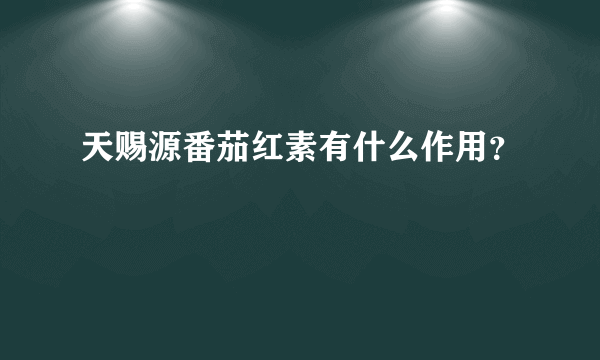 天赐源番茄红素有什么作用?